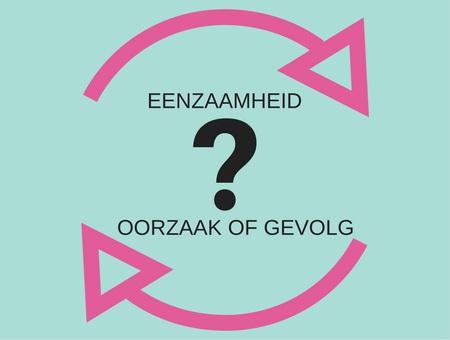 EENZAAMHEID

?

OORZAAK OF GEVOLG